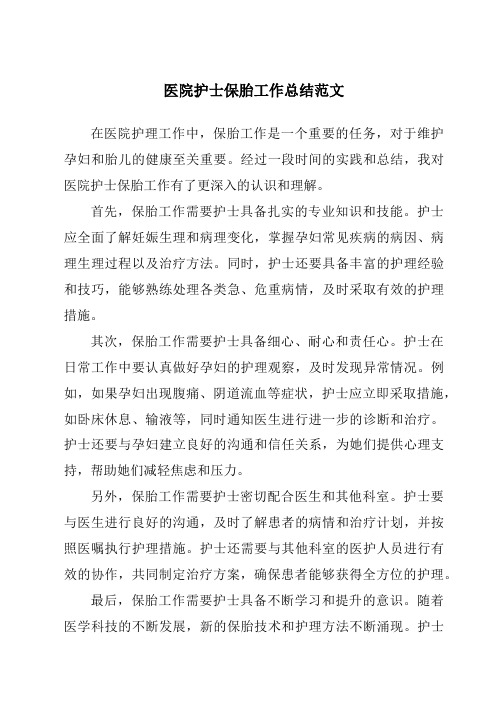 医院护士保胎工作总结范文

在医院护理工作中，保胎工作是一个重要的任务，对于维护孕妇和胎儿的健康至关重要。经过一段时间的实践和总结，我对医院护士保胎工作有了更深入的认识和理解。

首先，保胎工作需要护士具备扎实的专业知识和技能。护士应全面了解妊娠生理和病理变化，掌握孕妇常见疾病的病因、病理生理过程以及治疗方法。同时，护士还要具备丰富的护理经验和技巧，能够熟练处理各类急、危重病情，及时采取有效的护理措施。

其次，保胎工作需要护士具备细心、耐心和责任心。护士在日常工作中要认真做好孕妇的护理观察，及时发现异常情况。例如，如果孕妇出现腹痛、阴道流血等症状，护士应立即采取措施，如卧床休息、输液等，同时通知医生进行进一步的诊断和治疗。护士还要与孕妇建立良好的沟通和信任关系，为她们提供心理支持，帮助她们减轻焦虑和压力。

另外，保胎工作需要护士密切配合医生和其他科室。护士要与医生进行良好的沟通，及时了解患者的病情和治疗计划，并按照医嘱执行护理措施。护士还需要与其他科室的医护人员进行有效的协作，共同制定治疗方案，确保患者能够获得全方位的护理。

最后，保胎工作需要护士具备不断学习和提升的意识。随着医学科技的不断发展，新的保胎技术和护理方法不断涌现。护士